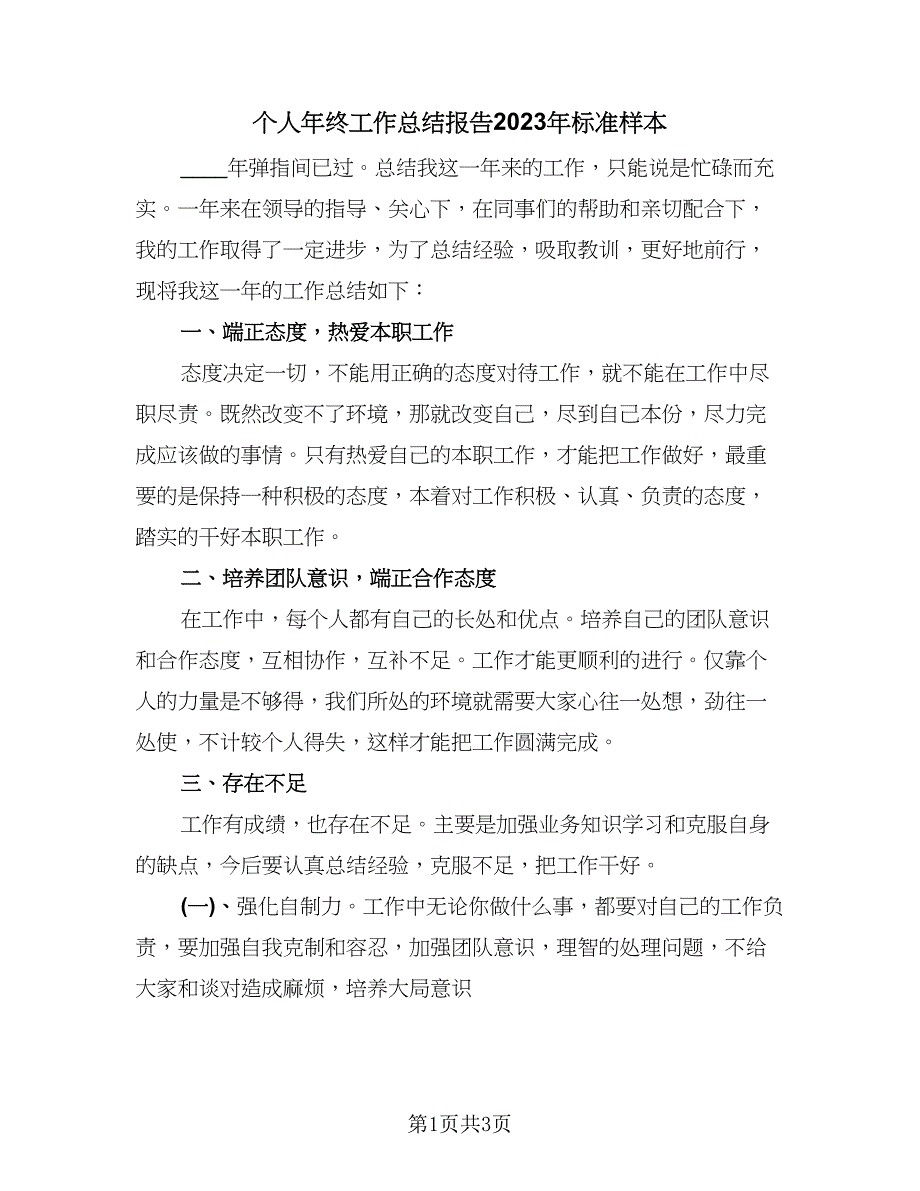 个人年终工作总结报告2023年标准样本

____年弹指间已过。总结我这一年来的工作，只能说是忙碌而充实。一年来在领导的指导、关心下，在同事们的帮助和亲切配合下，我的工作取得了一定进步，为了总结经验，吸取教训，更好地前行，现将我这一年的工作总结如下：

一、端正态度，热爱本职工作

态度决定一切，不能用正确的态度对待工作，就不能在工作中尽职尽责。既然改变不了环境，那就改变自己，尽到自己本份，尽力完成应该做的事情。只有热爱自己的本职工作，才能把工作做好，最重要的是保持一种积极的态度，本着对工作积极、认真、负责的态度，踏实的干好本职工作。

二、培养团队意识，端正合作态度

在工作中，每个人都有自己的长处和优点。培养自己的团队意识和合作态度，互相协作，互补不足。工作才能更顺利的进行。仅靠个人的力量是不够得，我们所处的环境就需要大家心往一处想，劲往一处使，不计较个人得失，这样才能把工作圆满完成。

三、存在不足

工作有成绩，也存在不足。主要是加强业务知识学习和克服自身的缺点，今后要认真总结经验，克服不足，把工作干好。

(一)、强化自制力。工作中无论你做什么事，都要对自己的工作负责，要加强自我克制和容忍，加强团队意识，理智的处理问题，不给大家和谈对造成麻烦，培养大局意识

第1页共3页